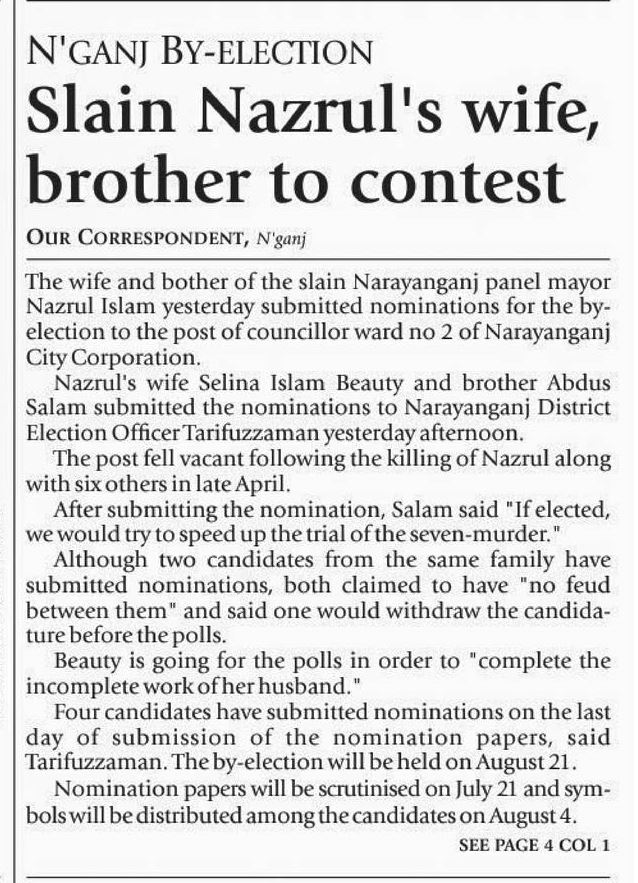 N'GANJ BY-ELECTION

Slain Nazrul's wife, brother to contest

OUR CORRESPONDENT, N'ganj

The wife and bother of the slain Narayanganj panel mayor Nazrul Islam yesterday submitted nominations for the by-election to the post of councillor ward no 2 of Narayanganj City Corporation.

Nazrul's wife Selina Islam Beauty and brother Abdus Salam submitted the nominations to Narayanganj District Election Officer Tarifuzzaman yesterday afternoon.

The post fell vacant following the killing of Nazrul along with six others in late April.

After submitting the nomination, Salam said "If elected, we would try to speed up the trial of the seven-murder."

Although two candidates from the same family have submitted nominations, both claimed to have "no feud between them" and said one would withdraw the candidature before the polls.

Beauty is going for the polls in order to "complete the incomplete work of her husband."

Four candidates have submitted nominations on the last day of submission of the nomination papers, said Tarifuzzaman. The by-election will be held on August 21.

Nomination papers will be scrutinised on July 21 and symbols will be distributed among the candidates on August 4.

SEE PAGE 4 COL 1